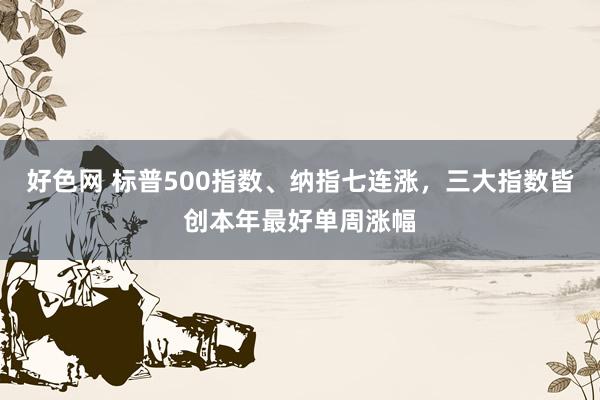 好色网 标普500指数、纳指七连涨，三大指数皆创本年最好单周涨幅